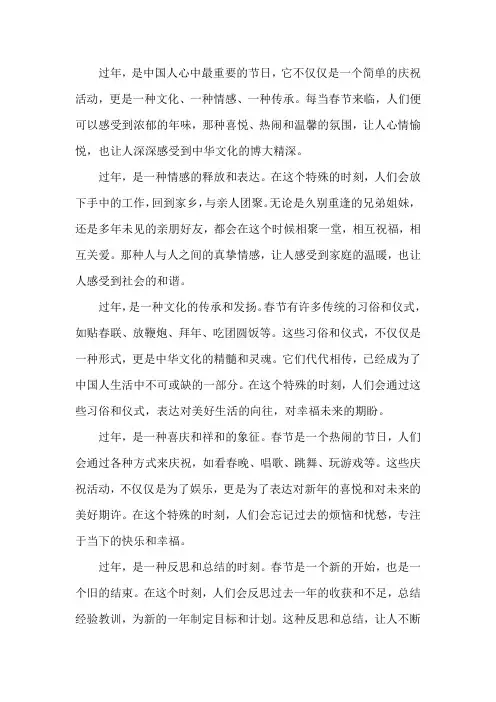 过年，是中国人心中最重要的节日，它不仅仅是一个简单的庆祝活动，更是一种文化、一种情感、一种传承。每当春节来临，人们便可以感受到浓郁的年味，那种喜悦、热闹和温馨的氛围，让人心情愉悦，也让人深深感受到中华文化的博大精深。

过年，是一种情感的释放和表达。在这个特殊的时刻，人们会放下手中的工作，回到家乡，与亲人团聚。无论是久别重逢的兄弟姐妹，还是多年未见的亲朋好友，都会在这个时候相聚一堂，相互祝福，相互关爱。那种人与人之间的真挚情感，让人感受到家庭的温暖，也让人感受到社会的和谐。

过年，是一种文化的传承和发扬。春节有许多传统的习俗和仪式，如贴春联、放鞭炮、拜年、吃团圆饭等。这些习俗和仪式，不仅仅是一种形式，更是中华文化的精髓和灵魂。它们代代相传，已经成为了中国人生活中不可或缺的一部分。在这个特殊的时刻，人们会通过这些习俗和仪式，表达对美好生活的向往，对幸福未来的期盼。

过年，是一种喜庆和祥和的象征。春节是一个热闹的节日，人们会通过各种方式来庆祝，如看春晚、唱歌、跳舞、玩游戏等。这些庆祝活动，不仅仅是为了娱乐，更是为了表达对新年的喜悦和对未来的美好期许。在这个特殊的时刻，人们会忘记过去的烦恼和忧愁，专注于当下的快乐和幸福。

过年，是一种反思和总结的时刻。春节是一个新的开始，也是一个旧的结束。在这个时刻，人们会反思过去一年的收获和不足，总结经验教训，为新的一年制定目标和计划。这种反思和总结，让人不断